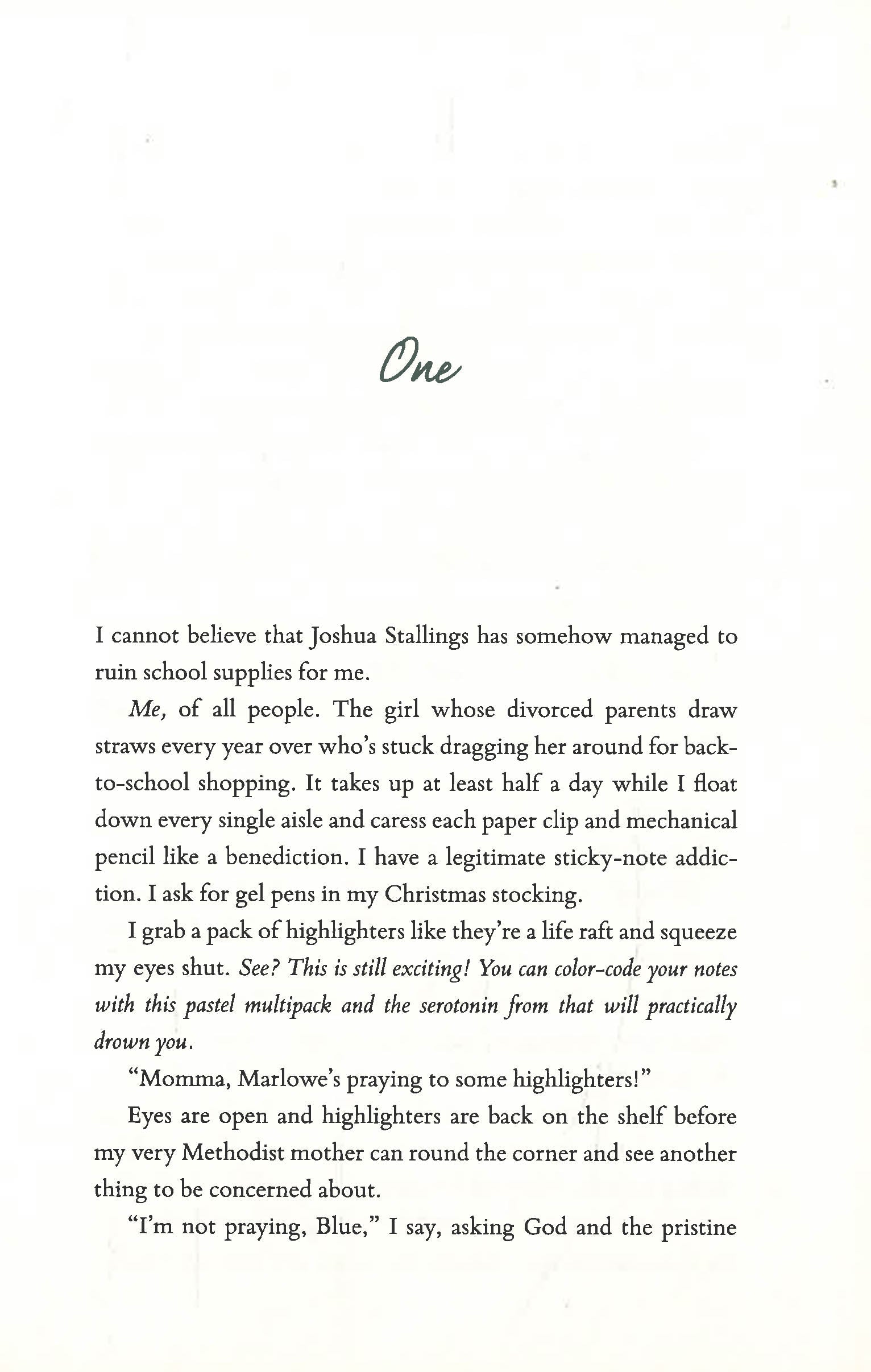 One

I cannot believe that Joshua Stallings has somehow managed to ruin school supplies for me.

Me, of all people. The girl whose divorced parents draw straws every year over who's stuck dragging her around for back-to-school shopping. It takes up at least half a day while I float down every single aisle and caress each paper clip and mechanical pencil like a benediction. I have a legitimate sticky-note addiction. I ask for gel pens in my Christmas stocking.

I grab a pack of highlighters like they're a life raft and squeeze my eyes shut. See? This is still exciting! You can color-code your notes with this pastel multipack and the serotonin from that will practically drown you.

"Momma, Marlowe's praying to some highlighters!"

Eyes are open and highlighters are back on the shelf before my very Methodist mother can round the corner and see another thing to be concerned about.

"I'm not praying, Blue," I say, asking God and the pristine